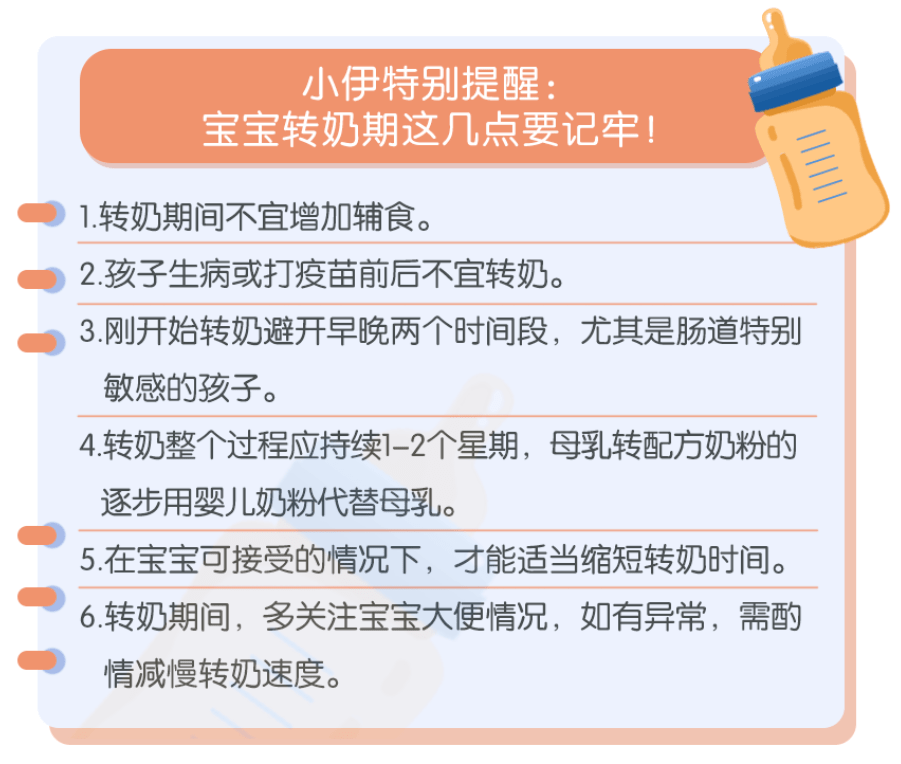 小伊特别提醒：
宝宝转奶期这几点要记牢！

1.转奶期间不宜增加辅食。

2.孩子生病或打疫苗前后不宜转奶。

3.刚开始转奶避开早晚两个时间段，尤其是肠道特别敏感的孩子。

4.转奶整个过程应持续1-2个星期，母乳转配方奶粉的逐步用婴儿奶粉代替母乳。

5.在宝宝可接受的情况下，才能适当缩短转奶时间。

6.转奶期间，多关注宝宝大便情况，如有异常，需酌情减慢转奶速度。